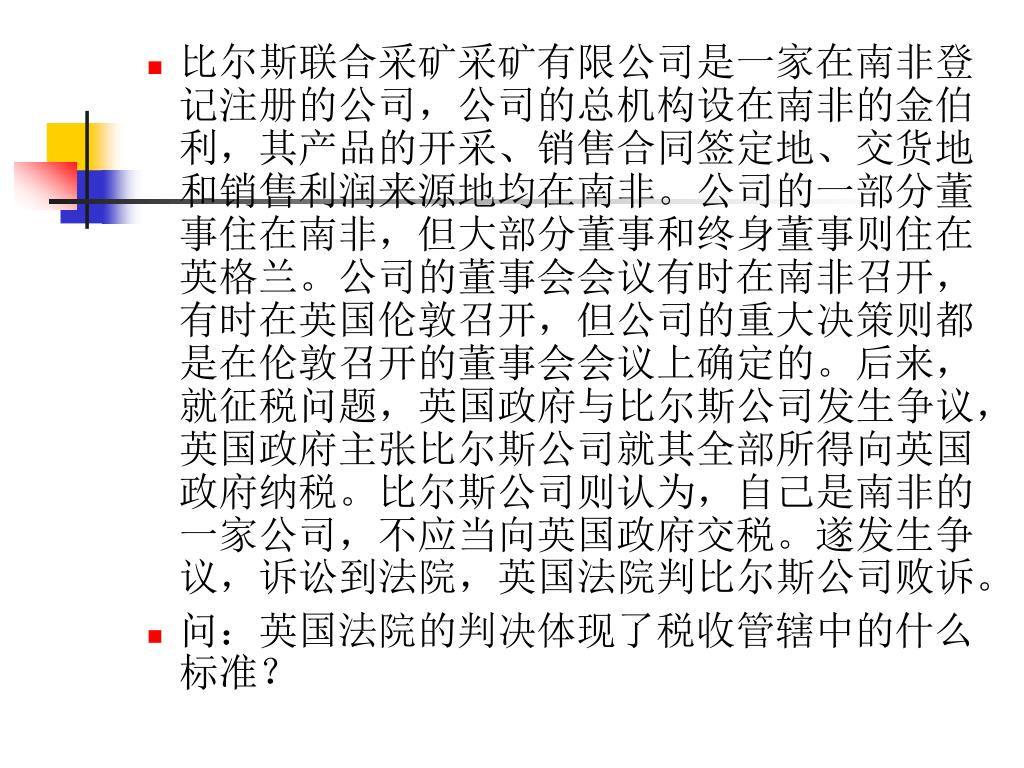 比尔斯联合采矿采矿有限公司是一家在南非登记注册的公司，公司的总机构设在南非的金伯利，其产品的开采、销售合同签定地、交货地和销售利润来源地均在南非。公司的一部分董事住在南非，但大部分董事和终身董事则住在英格兰。公司的董事会会议有时在南非召开，有时在英国伦敦召开，但公司的重大决策则都是在伦敦召开的董事会会议上确定的。后来，就征税问题，英国政府与比尔斯公司发生争议，英国政府主张比尔斯公司就其全部所得向英国政府纳税。比尔斯公司则认为，自己是南非的一家公司，不应当向英国政府交税。遂发生争议，诉讼到法院，英国法院判比尔斯公司败诉。

问：英国法院的判决体现了税收管辖中的什么标准？